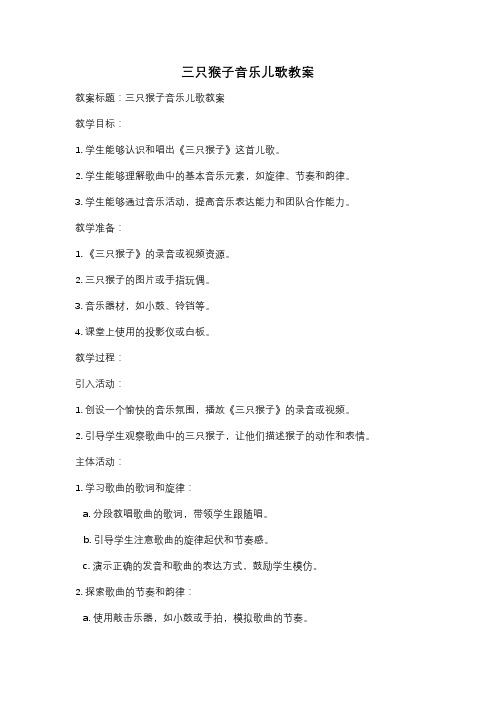 三只猴子音乐儿歌教案

教案标题：三只猴子音乐儿歌教案

教学目标：

1. 学生能够认识和唱出《三只猴子》这首儿歌。

2. 学生能够理解歌曲中的基本音乐元素，如旋律、节奏和韵律。

3. 学生能够通过音乐活动，提高音乐表达能力和团队合作能力。

教学准备：

1. 《三只猴子》的录音或视频资源。

2. 三只猴子的图片或手指玩偶。

3. 音乐器材，如小鼓、铃铛等。

4. 课堂上使用的投影仪或白板。

教学过程：

引入活动：

1. 创设一个愉快的音乐氛围，播放《三只猴子》的录音或视频。

2. 引导学生观察歌曲中的三只猴子，让他们描述猴子的动作和表情。

主体活动：

1. 学习歌曲的歌词和旋律：

a. 分段教唱歌曲的歌词，带领学生跟随唱。

b. 引导学生注意歌曲的旋律起伏和节奏感。

c. 演示正确的发音和歌曲的表达方式，鼓励学生模仿。

2. 探索歌曲的节奏和韵律：

a. 使用敲击乐器，如小鼓或手拍，模拟歌曲的节奏。